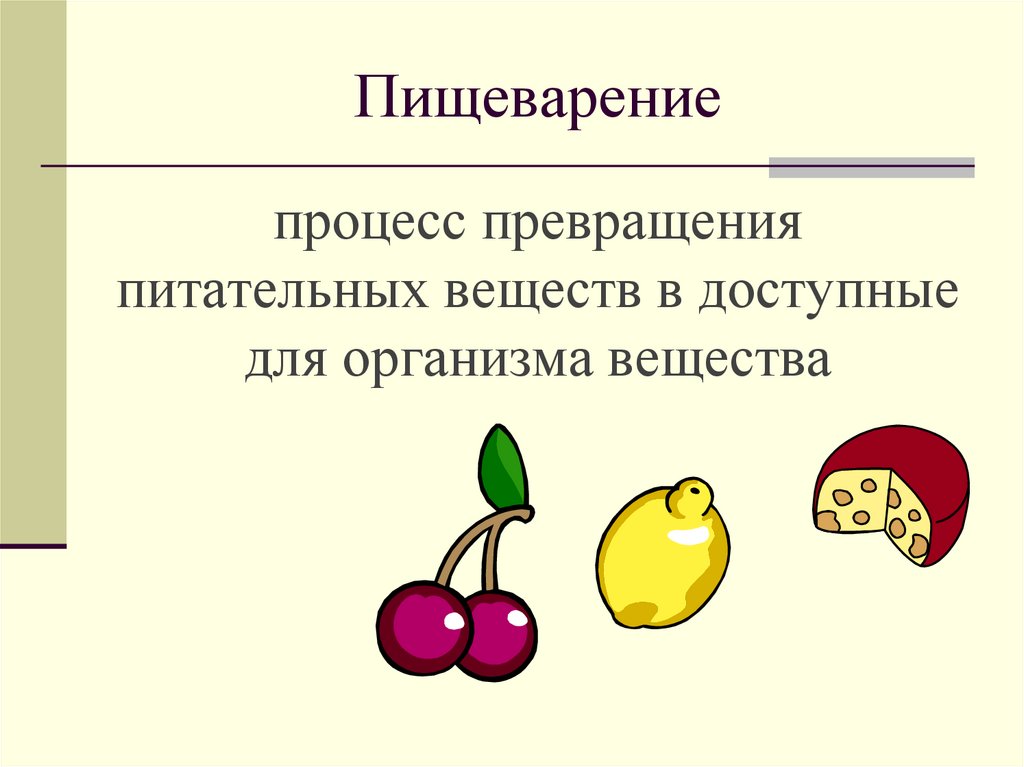 Пищеварение

процесс превращения питательных веществ в доступные для организма вещества